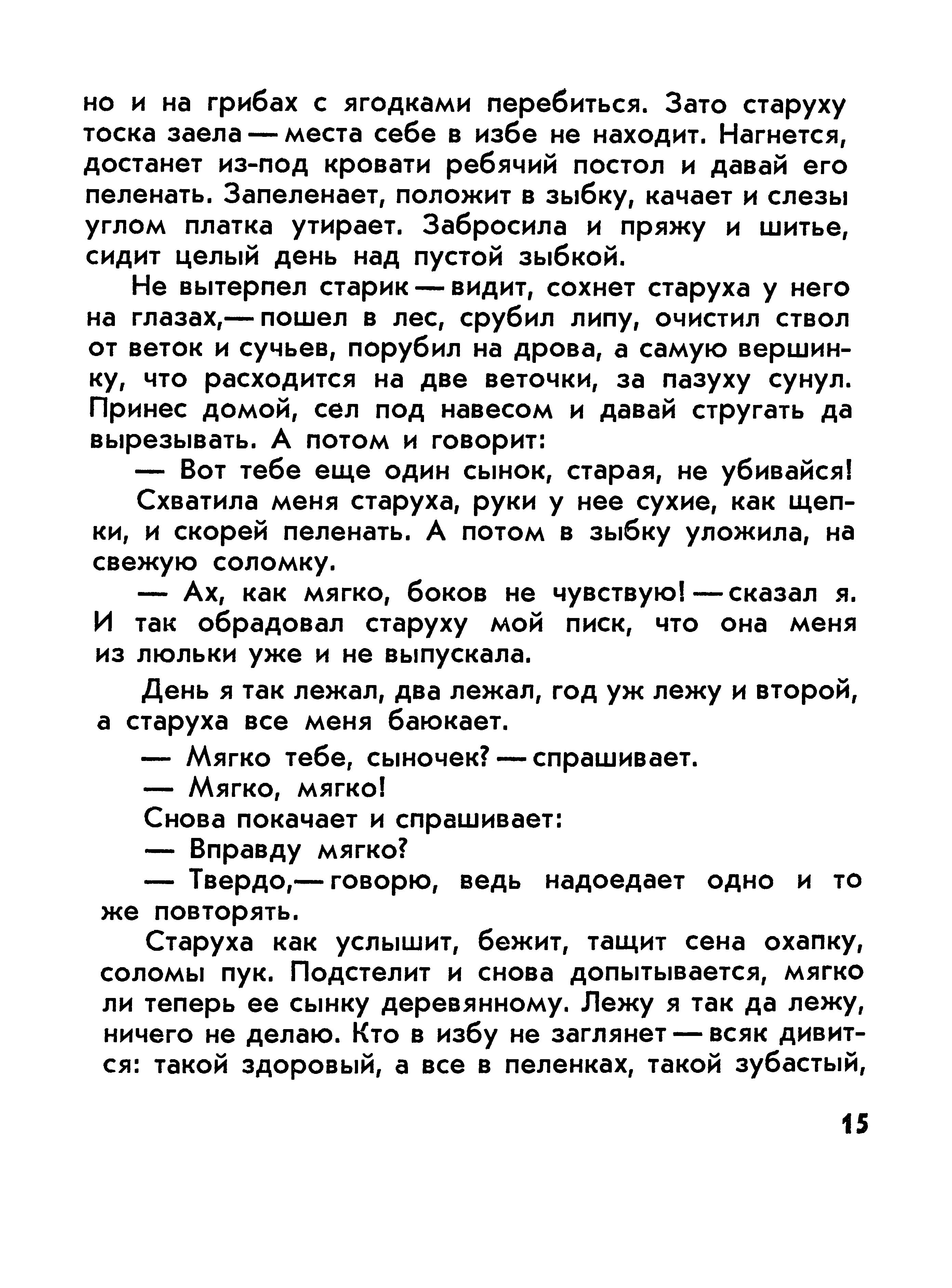 но и на грибах с ягодками перебиться. Зато старуху тоска заела — места себе в избе не находит. Нагнется, достанет из-под кровати ребячий постол и давай его пеленать. Запеленает, положит в зыбку, качает и слезы углом платка утирает. Забросила и пряжу и шитье, сидит целый день над пустой зыбкой.

Не вытерпел старик — видит, сохнет старуха у него на глазах,— пошел в лес, срубил липу, очистил ствол от веток и сучьев, порубил на дрова, а самую вершинку, что расходится на две веточки, за пазуху сунул. Принес домой, сел под навесом и давай стругать да вырезывать. А потом и говорит:

— Вот тебе еще один сынок, старая, не убивайся!

Схватила меня старуха, руки у нее сухие, как щепки, и скорей пеленать. А потом в зыбку уложила, на свежую соломку.

— Ах, как мягко, боков не чувствую! — сказал я. И так обрадовал старуху мой писк, что она меня из люльки уже и не выпускала.

День я так лежал, два лежал, год уж лежу и второй, а старуха все меня баюкает.

— Мягко тебе, сыночек? — спрашивает.

— Мягко, мягко!

Снова покачает и спрашивает:

— Вправду мягко?

— Твердо,— говорю, ведь надоедает одно и то же повторять.

Старуха как услышит, бежит, тащит сена охапку, соломы пук. Подстелит и снова допытывается, мягко ли теперь ее сынку деревянному. Лежу я так да лежу, ничего не делаю. Кто в избу не заглянет — всяк дивится: такой здоровый, а все в пеленках, такой зубастый,

15